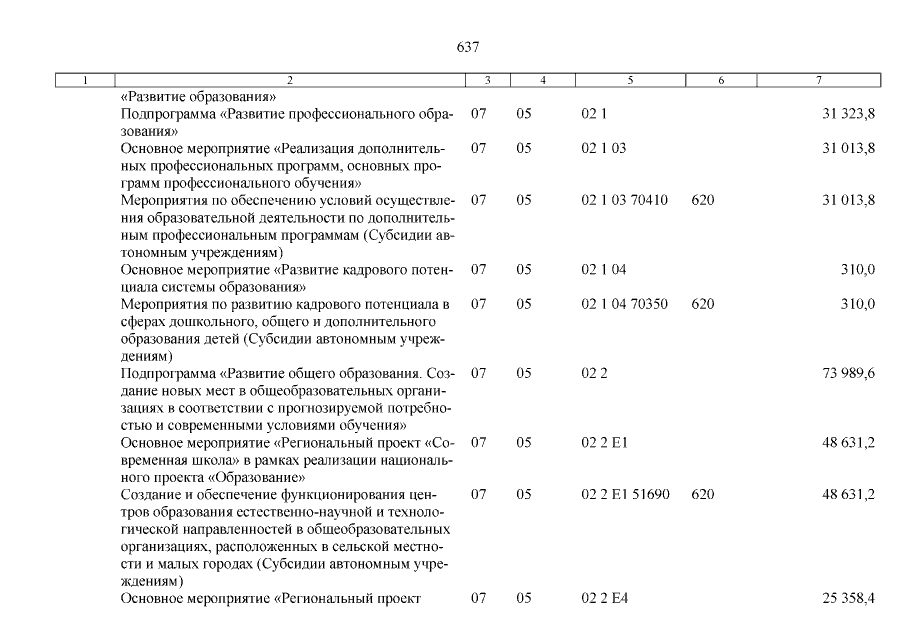 637

| 1 | 2 | 3 | 4 | 5 | 6 | 7 |
|---|---|---|---|---|---|---|
| | «Развитие образования» | | | | | |
| | Подпрограмма «Развитие профессионального образования» | 07 | 05 | 02 1 | | 31 323,8 |
| | Основное мероприятие «Реализация дополнительных профессиональных программ, основных программ профессионального обучения» | 07 | 05 | 02 1 03 | | 31 013,8 |
| | Мероприятия по обеспечению условий осуществления образовательной деятельности по дополнительным профессиональным программам (Субсидии автономным учреждениям) | 07 | 05 | 02 1 03 70410 | 620 | 31 013,8 |
| | Основное мероприятие «Развитие кадрового потенциала системы образования» | 07 | 05 | 02 1 04 | | 310,0 |
| | Мероприятия по развитию кадрового потенциала в сферах дошкольного, общего и дополнительного образования детей (Субсидии автономным учреждениям) | 07 | 05 | 02 1 04 70350 | 620 | 310,0 |
| | Подпрограмма «Развитие общего образования. Создание новых мест в общеобразовательных организациях в соответствии с прогнозируемой потребностью и современными условиями обучения» | 07 | 05 | 02 2 | | 73 989,6 |
| | Основное мероприятие «Региональный проект «Современная школа» в рамках реализации национального проекта «Образование» | 07 | 05 | 02 2 E1 | | 48 631,2 |
| | Создание и обеспечение функционирования центров образования естественно-научной и технологической направленностей в общеобразовательных организациях, расположенных в сельской местности и малых городах (Субсидии автономным учреждениям) | 07 | 05 | 02 2 E1 51690 | 620 | 48 631,2 |
| | Основное мероприятие «Региональный проект | 07 | 05 | 02 2 E4 | | 25 358,4 |